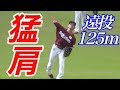 猛肩

遠投
125m